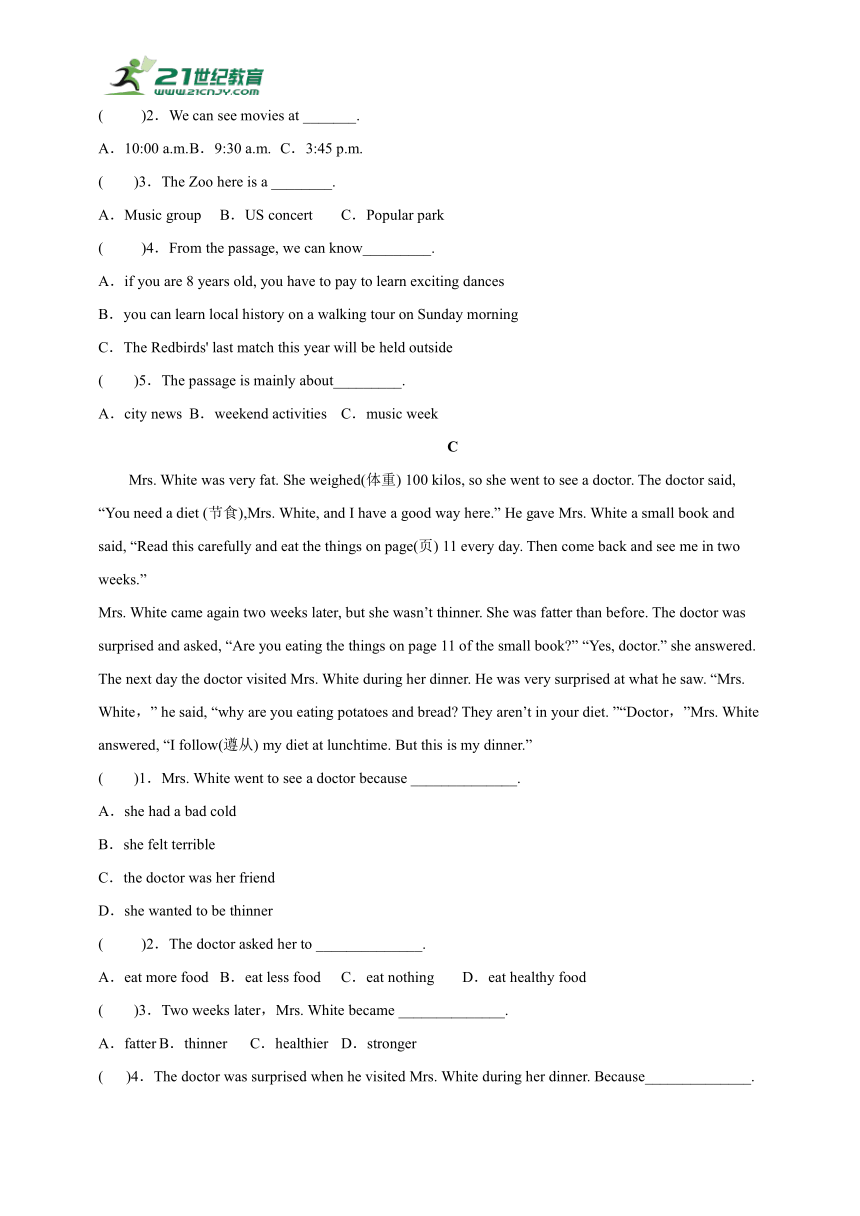 21世纪教育
www.21cnjy.com

(　　)2．We can see movies at _______.

A．10:00 a.m.B．9:30 a.m. C．3:45 p.m.

(　　)3．The Zoo here is a ________.

A．Music group　B．US concert　C．Popular park

(　　)4．From the passage, we can know_________.

A．if you are 8 years old, you have to pay to learn exciting dances

B．you can learn local history on a walking tour on Sunday morning

C．The Redbirds' last match this year will be held outside

(　　)5．The passage is mainly about_________.

A．city news B．weekend activities　C．music week

C

Mrs. White was very fat. She weighed(体重) 100 kilos, so she went to see a doctor. The doctor said, “You need a diet (节食),Mrs. White, and I have a good way here.” He gave Mrs. White a small book and said, “Read this carefully and eat the things on page(页) 11 every day. Then come back and see me in two weeks.”

Mrs. White came again two weeks later, but she wasn’t thinner. She was fatter than before. The doctor was surprised and asked, “Are you eating the things on page 11 of the small book?” “Yes, doctor.” she answered. The next day the doctor visited Mrs. White during her dinner. He was very surprised at what he saw. “Mrs. White，” he said, “why are you eating potatoes and bread? They aren’t in your diet. ”“Doctor，”Mrs. White answered, “I follow(遵从) my diet at lunchtime. But this is my dinner.”

(　　)1．Mrs. White went to see a doctor because ______________.

A．she had a bad cold

B．she felt terrible

C．the doctor was her friend

D．she wanted to be thinner

(　　)2．The doctor asked her to ______________.

A．eat more food　B．eat less food　C．eat nothing　D．eat healthy food

(　　)3．Two weeks later，Mrs. White became ______________.

A．fatter B．thinner　C．healthier　D．stronger

(　　)4．The doctor was surprised when he visited Mrs. White during her dinner. Because______________.